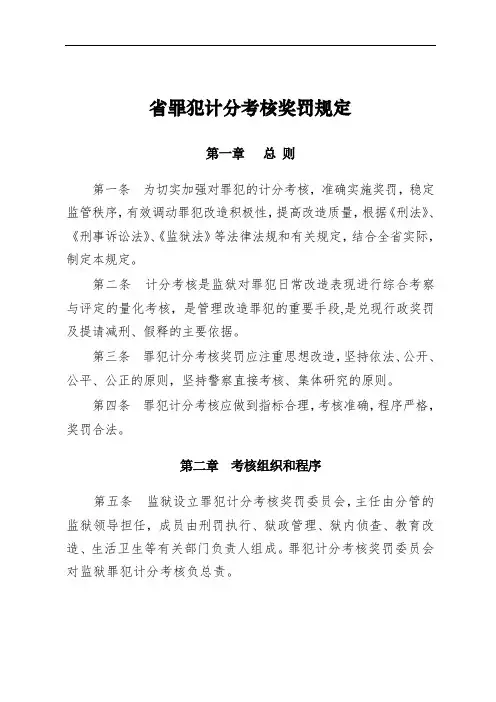 省罪犯计分考核奖罚规定

第一章　总 则

第一条　为切实加强对罪犯的计分考核，准确实施奖罚，稳定监管秩序，有效调动罪犯改造积极性，提高改造质量，根据《刑法》、《刑事诉讼法》、《监狱法》等法律法规和有关规定，结合全省实际，制定本规定。

第二条　计分考核是监狱对罪犯日常改造表现进行综合考察与评定的量化考核，是管理改造罪犯的重要手段,是兑现行政奖罚及提请减刑、假释的主要依据。

第三条　罪犯计分考核奖罚应注重思想改造，坚持依法、公开、公平、公正的原则，坚持警察直接考核、集体研究的原则。

第四条　罪犯计分考核应做到指标合理，考核准确，程序严格，奖罚合法。

第二章　考核组织和程序

第五条　监狱设立罪犯计分考核奖罚委员会，主任由分管的监狱领导担任，成员由刑罚执行、狱政管理、狱内侦查、教育改造、生活卫生等有关部门负责人组成。罪犯计分考核奖罚委员会对监狱罪犯计分考核负总责。